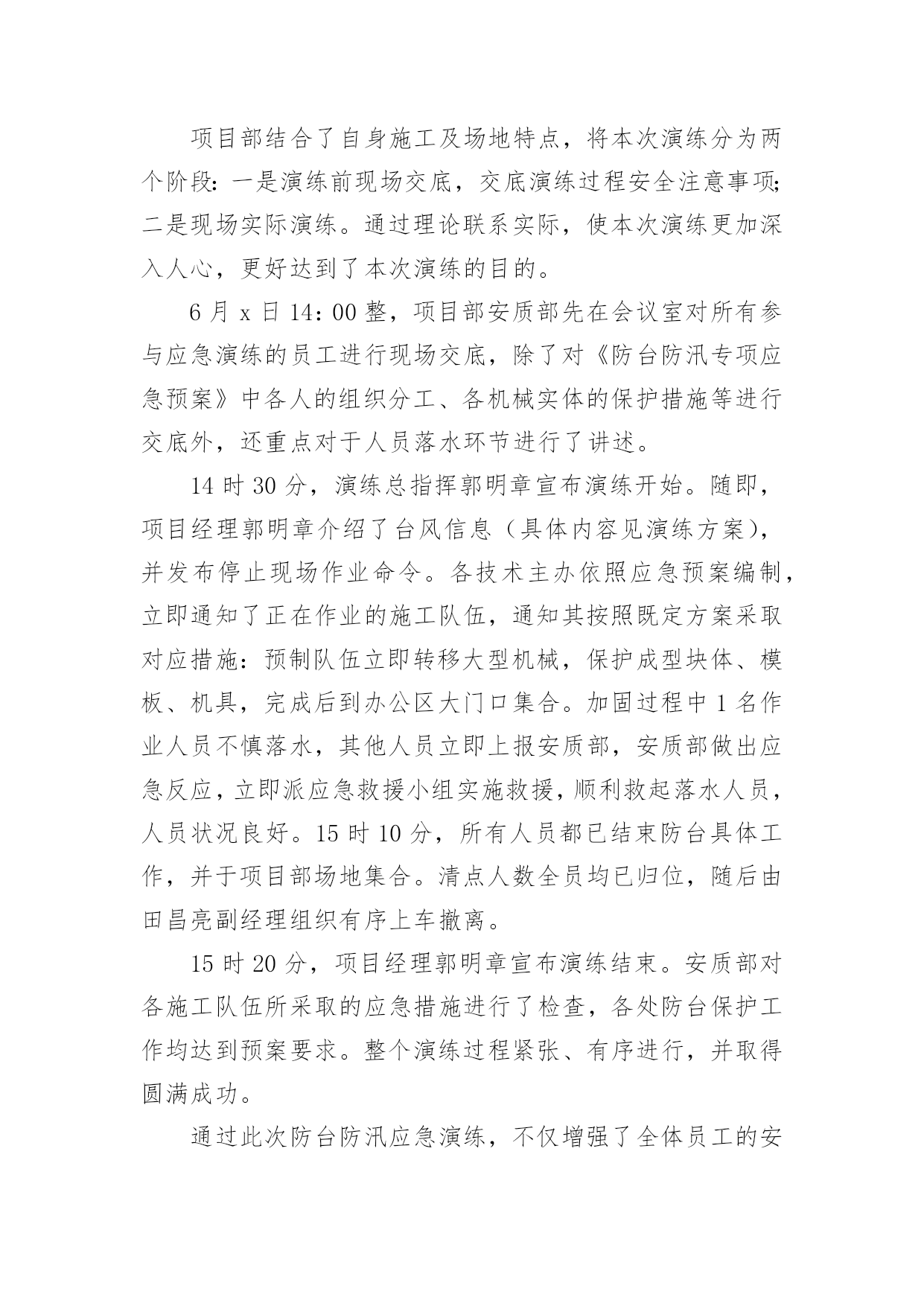 项目部结合了自身施工及场地特点，将本次演练分为两个阶段：一是演练前现场交底，交底演练过程安全注意事项；二是现场实际演练。通过理论联系实际，使本次演练更加深入人心，更好达到了本次演练的目的。

6 月 x 日 14：00 整，项目部安质部先在会议室对所有参与应急演练的员工进行现场交底，除了对《防台防汛专项应急预案》中各人的组织分工、各机械实体的保护措施等进行交底外，还重点对于人员落水环节进行了讲述。

14 时 30 分，演练总指挥郭明章宣布演练开始。随即，项目经理郭明章介绍了台风信息（具体内容见演练方案），并发布停止现场作业命令。各技术主办依照应急预案编制，立即通知了正在作业的施工队伍，通知其按照既定方案采取对应措施：预制队伍立即转移大型机械，保护成型块体、模板、机具，完成后到办公区大门口集合。加固过程中 1 名作业人员不慎落水，其他人员立即上报安质部，安质部做出应急反应，立即派应急救援小组实施救援，顺利救起落水人员，人员状况良好。15 时 10 分，所有人员都已结束防台具体工作，并于项目部场地集合。清点人数全员均已归位，随后由田昌亮副经理组织有序上车撤离。

15 时 20 分，项目经理郭明章宣布演练结束。安质部对各施工队伍所采取的应急措施进行了检查，各处防台保护工作均达到预案要求。整个演练过程紧张、有序进行，并取得圆满成功。

通过此次防台防汛应急演练，不仅增强了全体员工的安